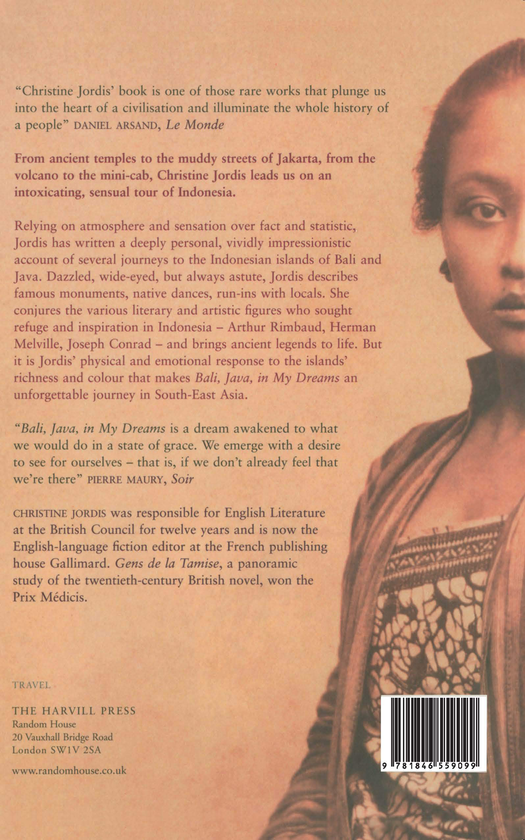 "Christine Jordis' book is one of those rare works that plunge us into the heart of a civilisation and illuminate the whole history of a people" DANIEL ARSAND, Le Monde

From ancient temples to the muddy streets of Jakarta, from the volcano to the mini-cab, Christine Jordis leads us on an intoxicating, sensual tour of Indonesia.

Relying on atmosphere and sensation over fact and statistic, Jordis has written a deeply personal, vividly impressionistic account of several journeys to the Indonesian islands of Bali and Java. Dazzled, wide-eyed, but always astute, Jordis describes famous monuments, native dances, run-ins with locals. She conjures the various literary and artistic figures who sought refuge and inspiration in Indonesia – Arthur Rimbaud, Herman Melville, Joseph Conrad – and brings ancient legends to life. But it is Jordis' physical and emotional response to the islands' richness and colour that makes Bali, Java, in My Dreams an unforgettable journey in South-East Asia.

"Bali, Java, in My Dreams is a dream awakened to what we would do in a state of grace. We emerge with a desire to see for ourselves – that is, if we don't already feel that we're there" PIERRE MAURY, Soir

CHRISTINE JORDIS was responsible for English Literature at the British Council for twelve years and is now the English-language fiction editor at the French publishing house Gallimard. Gens de la Tamise, a panoramic study of the twentieth-century British novel, won the Prix Médicis.

TRAVEL

THE HARVILL PRESS
Random House
20 Vauxhall Bridge Road
London SW1V 2SA

www.randomhouse.co.uk

9 781846 559099